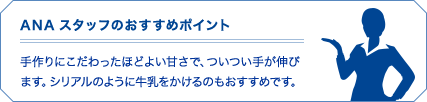 ANA スタッフのおすすめポイント

手作りにこだわったほどよい甘さで、ついつい手が伸びます。シリアルのように牛乳をかけるのもおすすめです。